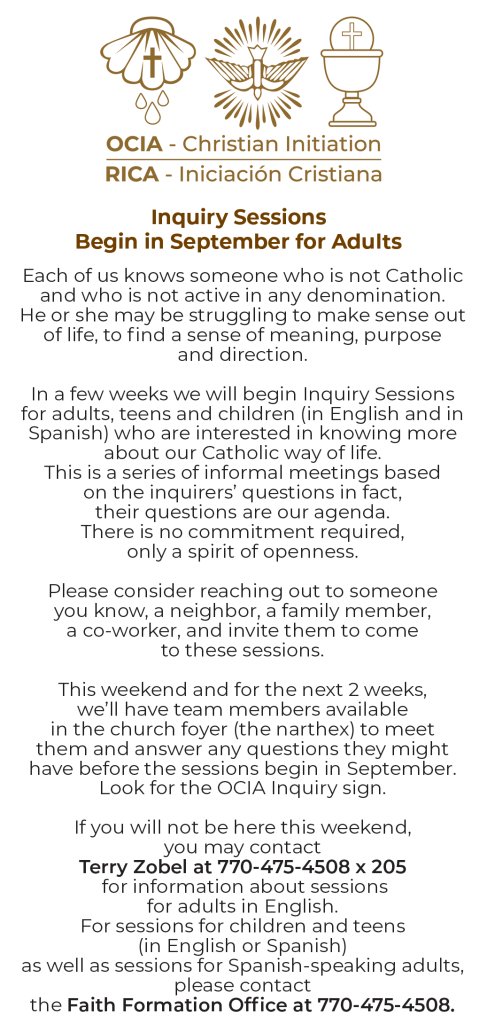 OCIA - Christian Initiation
RICA - Iniciación Cristiana

Inquiry Sessions
Begin in September for Adults

Each of us knows someone who is not Catholic and who is not active in any denomination. He or she may be struggling to make sense out of life, to find a sense of meaning, purpose and direction.

In a few weeks we will begin Inquiry Sessions for adults, teens and children (in English and in Spanish) who are interested in knowing more about our Catholic way of life.
This is a series of informal meetings based on the inquirers' questions in fact, their questions are our agenda.
There is no commitment required, only a spirit of openness.

Please consider reaching out to someone you know, a neighbor, a family member, a co-worker, and invite them to come to these sessions.

This weekend and for the next 2 weeks, we'll have team members available in the church foyer (the narthex) to meet them and answer any questions they might have before the sessions begin in September. Look for the OCIA Inquiry sign.

If you will not be here this weekend, you may contact
Terry Zobel at 770-475-4508 x 205
for information about sessions for adults in English.
For sessions for children and teens (in English or Spanish) as well as sessions for Spanish-speaking adults, please contact the Faith Formation Office at 770-475-4508.